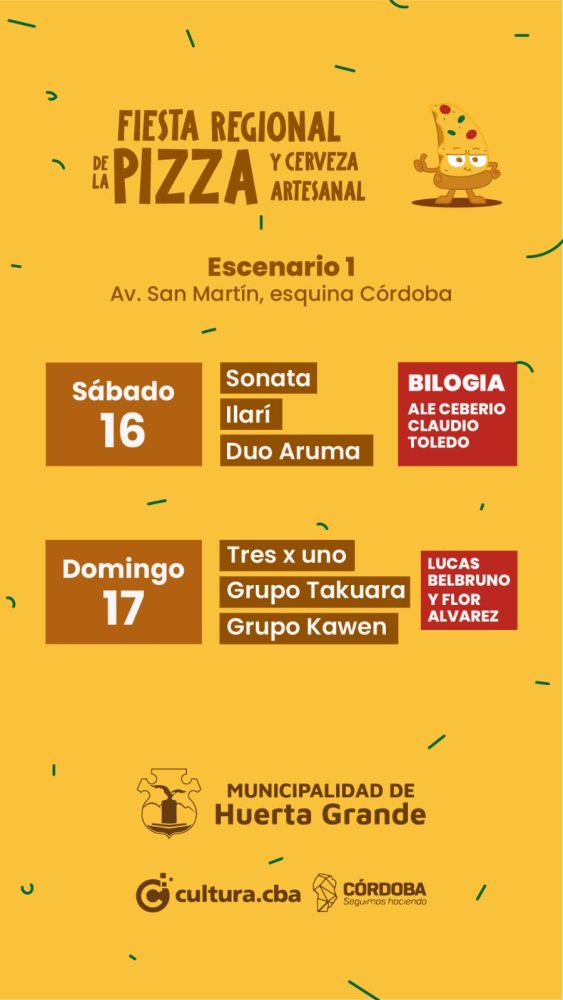 FIESTA REGIONAL DE LA PIZZA Y CERVEZA ARTESANAL

Escenario 1
Av. San Martín, esquina Córdoba

Sábado
16

Sonata
Ilarí
Duo Aruma

BILOGIA
ALE CEBERIO
CLAUDIO
TOLEDO

Domingo
17

Tres x uno
Grupo Takuara
Grupo Kawen

LUCAS
BELBRUNO
Y FLOR
ALVAREZ

MUNICIPALIDAD DE
Huerta Grande

cultura.cba

CÓRDOBA
Seguimos haciendo